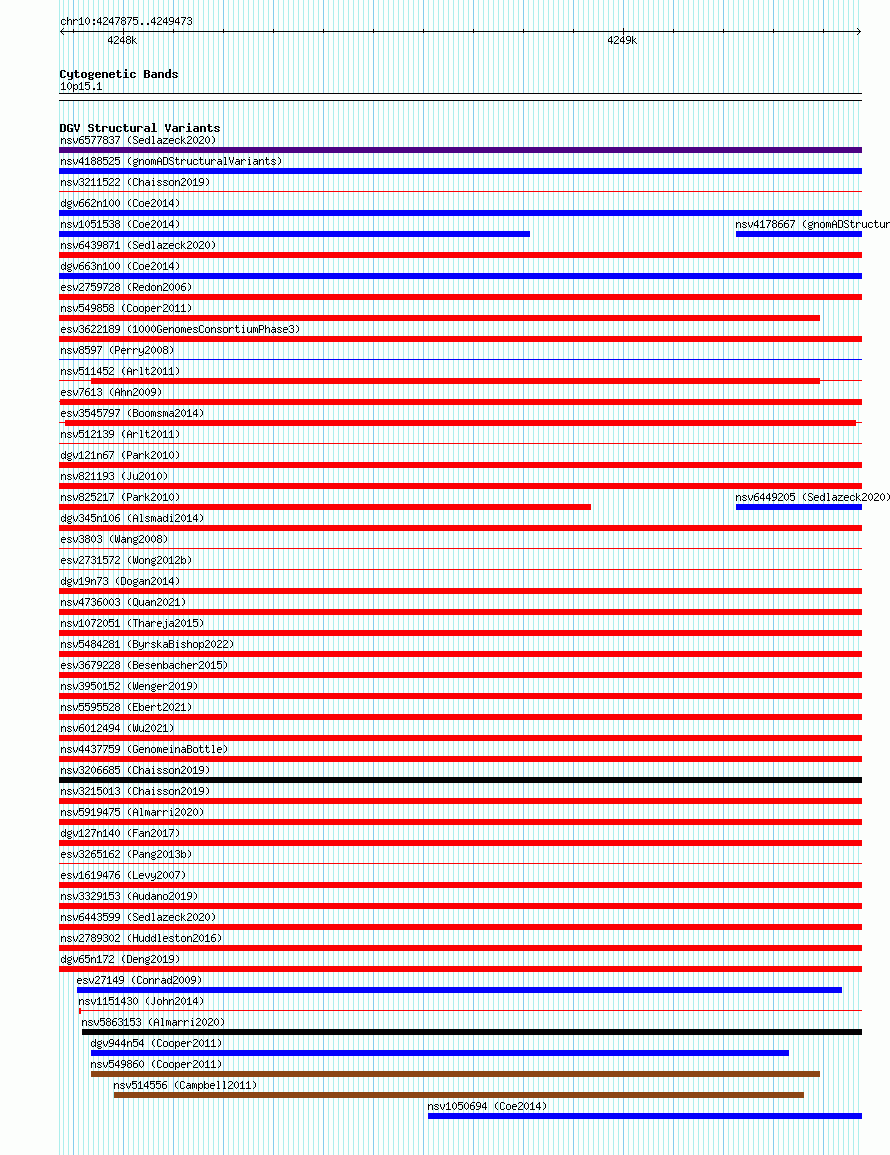 chr10:4247875..4249473

4248k

4249k

Cytogenetic Bands
10p15.1

DGV Structural Variants
nsv6577837 (Sedlazeck2020)
nsv4188525 (gnomADStructuralVariants)
nsv3211522 (Chaisson2019)
dgv662n100 (Coe2014)
nsv1051538 (Coe2014)
nsv4178667 (gnomADStructur
nsv6439871 (Sedlazeck2020)
dgv663n100 (Coe2014)
esv2759728 (Redon2006)
nsv549858 (Cooper2011)
esv3622189 (1000GenomesConsortiumPhase3)
nsv8597 (Perry2008)
nsv511452 (Arlt2011)
esv7613 (Ahn2009)
esv3545797 (Boomsma2014)
nsv512139 (Arlt2011)
dgv121n67 (Park2010)
nsv821193 (Ju2010)
nsv825217 (Park2010)
nsv6449205 (Sedlazeck2020)
dgv345n106 (Alsmadi2014)
esv3803 (Wang2008)
esv2731572 (Wong2012b)
dgv19n73 (Dogan2014)
nsv4736003 (Quan2021)
nsv1072051 (Thareja2015)
nsv5484281 (ByrskaBishop2022)
esv3679228 (Besenbacher2015)
nsv3950152 (Wenger2019)
nsv5595528 (Ebert2021)
nsv6012494 (Wu2021)
nsv4437759 (GenomeinaBottle)
nsv3206685 (Chaisson2019)
nsv3215013 (Chaisson2019)
nsv5919475 (Almarri2020)
dgv127n140 (Fan2017)
esv3265162 (Pang2013b)
esv1619476 (Levy2007)
nsv3329153 (Audano2019)
nsv6443599 (Sedlazeck2020)
nsv2789302 (Huddleston2016)
dgv65n172 (Deng2019)
esv27149 (Conrad2009)
nsv1151430 (John2014)
nsv5863153 (Almarri2020)
dgv944n54 (Cooper2011)
nsv549860 (Cooper2011)
nsv514556 (Campbell2011)
nsv1050694 (Coe2014)